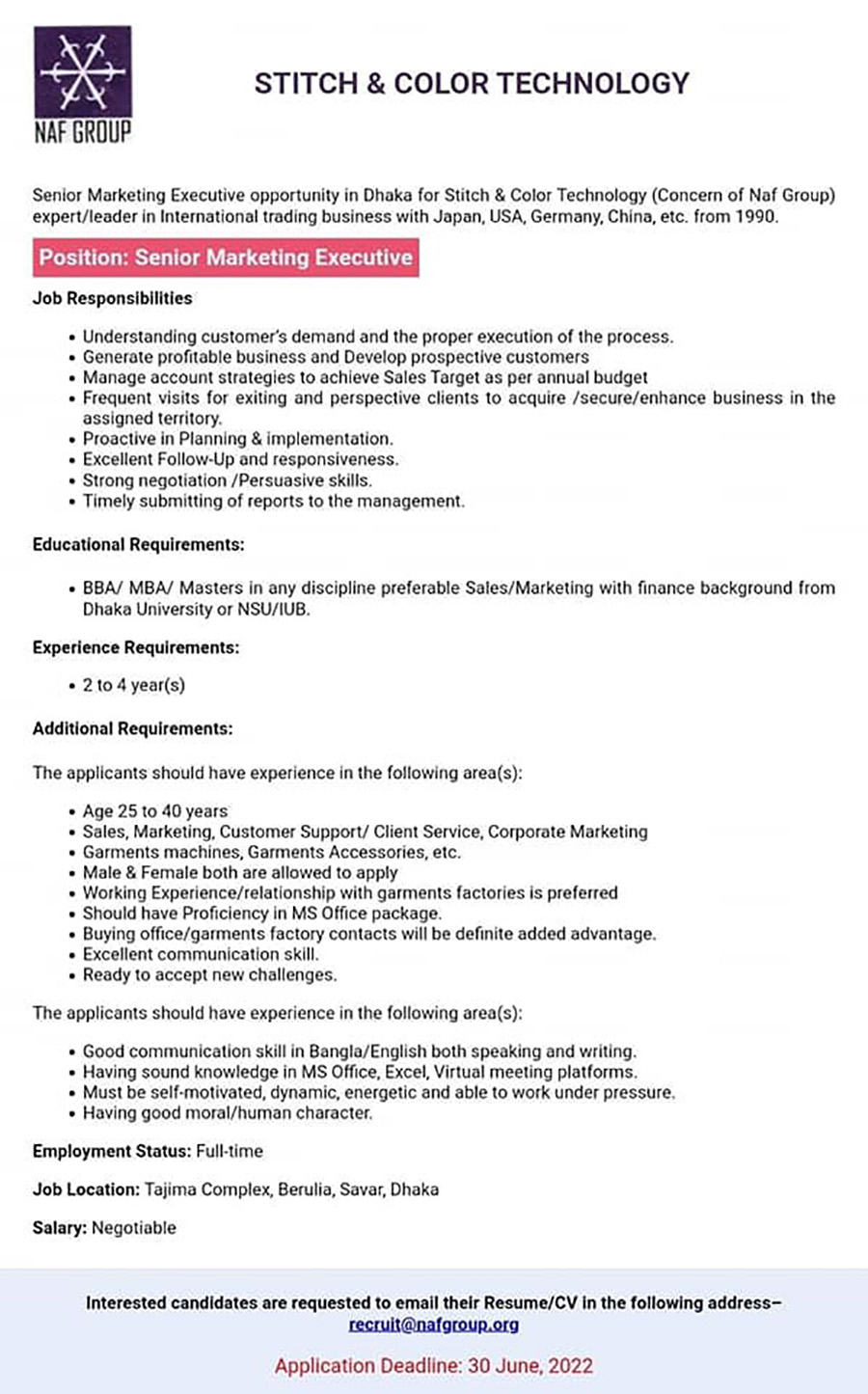 NAF GROUP

STITCH & COLOR TECHNOLOGY

Senior Marketing Executive opportunity in Dhaka for Stitch & Color Technology (Concern of Naf Group) expert/leader in International trading business with Japan, USA, Germany, China, etc. from 1990.

Position: Senior Marketing Executive

Job Responsibilities

• Understanding customer's demand and the proper execution of the process.
• Generate profitable business and Develop prospective customers
• Manage account strategies to achieve Sales Target as per annual budget
• Frequent visits for exiting and perspective clients to acquire /secure/enhance business in the assigned territory.
• Proactive in Planning & implementation.
• Excellent Follow-Up and responsiveness.
• Strong negotiation /Persuasive skills.
• Timely submitting of reports to the management.

Educational Requirements:

• BBA/ MBA/ Masters in any discipline preferable Sales/Marketing with finance background from Dhaka University or NSU/IUB.

Experience Requirements:

• 2 to 4 year(s)

Additional Requirements:

The applicants should have experience in the following area(s):

• Age 25 to 40 years
• Sales, Marketing, Customer Support/ Client Service, Corporate Marketing
• Garments machines, Garments Accessories, etc.
• Male & Female both are allowed to apply
• Working Experience/relationship with garments factories is preferred
• Should have Proficiency in MS Office package.
• Buying office/garments factory contacts will be definite added advantage.
• Excellent communication skill.
• Ready to accept new challenges.

The applicants should have experience in the following area(s):

• Good communication skill in Bangla/English both speaking and writing.
• Having sound knowledge in MS Office, Excel, Virtual meeting platforms.
• Must be self-motivated, dynamic, energetic and able to work under pressure.
• Having good moral/human character.

Employment Status: Full-time

Job Location: Tajima Complex, Berulia, Savar, Dhaka

Salary: Negotiable

Interested candidates are requested to email their Resume/CV in the following address– recruit@nafgroup.org

Application Deadline: 30 June, 2022